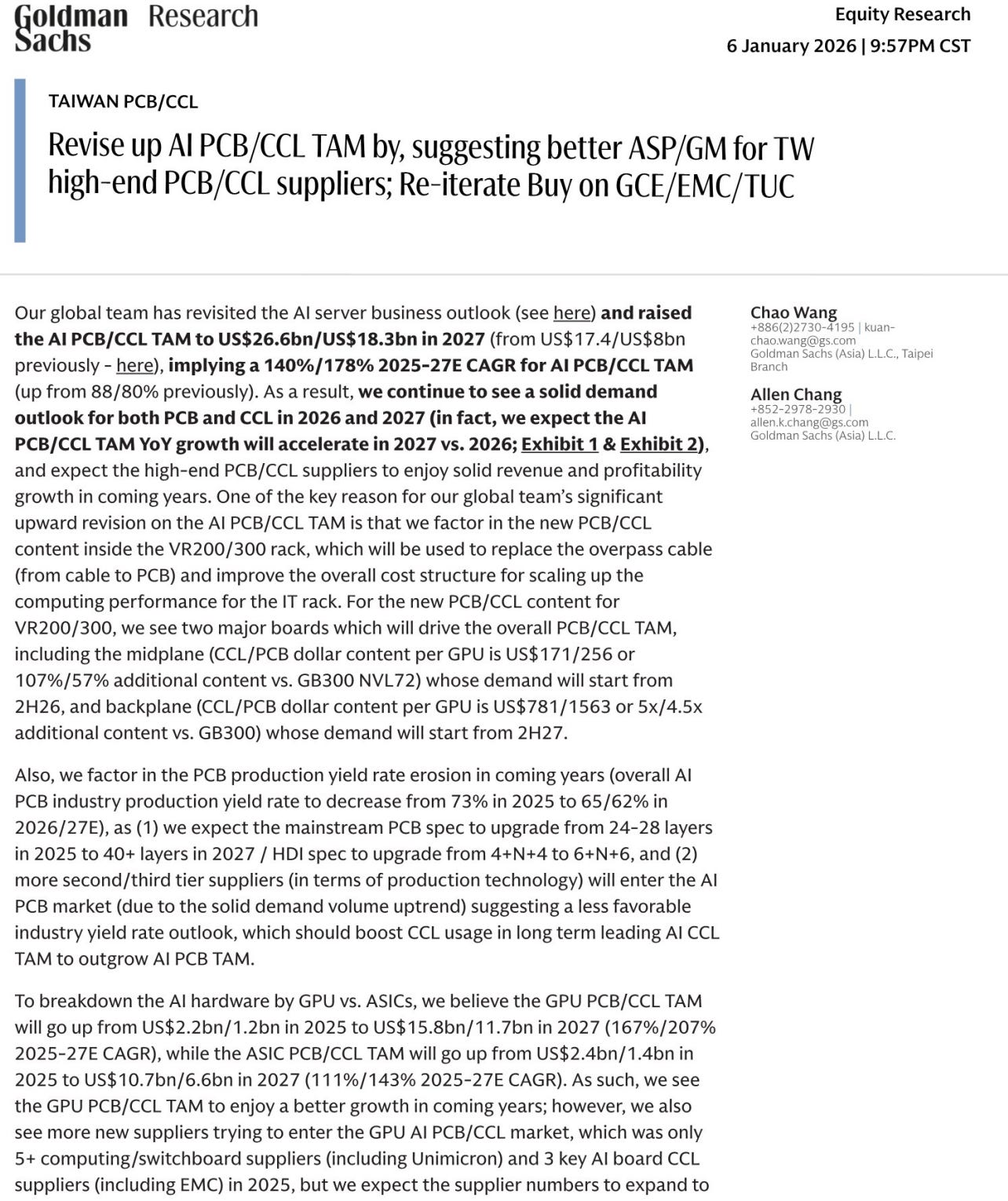 Goldman Sachs Research

Equity Research
6 January 2026 | 9:57PM CST

TAIWAN PCB/CCL

Revise up AI PCB/CCL TAM by, suggesting better ASP/GM for TW high-end PCB/CCL suppliers; Re-iterate Buy on GCE/EMC/TUC

Our global team has revisited the AI server business outlook (see here) and raised the AI PCB/CCL TAM to US$26.6bn/US$18.3bn in 2027 (from US$17.4/US$8bn previously - here), implying a 140%/178% 2025-27E CAGR for AI PCB/CCL TAM (up from 88/80% previously). As a result, we continue to see a solid demand outlook for both PCB and CCL in 2026 and 2027 (in fact, we expect the AI PCB/CCL TAM YoY growth will accelerate in 2027 vs. 2026; Exhibit 1 & Exhibit 2), and expect the high-end PCB/CCL suppliers to enjoy solid revenue and profitability growth in coming years. One of the key reason for our global team's significant upward revision on the AI PCB/CCL TAM is that we factor in the new PCB/CCL content inside the VR200/300 rack, which will be used to replace the overpass cable (from cable to PCB) and improve the overall cost structure for scaling up the computing performance for the IT rack. For the new PCB/CCL content for VR200/300, we see two major boards which will drive the overall PCB/CCL TAM, including the midplane (CCL/PCB dollar content per GPU is US$171/256 or 107%/57% additional content vs. GB300 NVL72) whose demand will start from 2H26, and backplane (CCL/PCB dollar content per GPU is US$781/1563 or 5x/4.5x additional content vs. GB300) whose demand will start from 2H27.

Also, we factor in the PCB production yield rate erosion in coming years (overall AI PCB industry production yield rate to decrease from 73% in 2025 to 65/62% in 2026/27E), as (1) we expect the mainstream PCB spec to upgrade from 24-28 layers in 2025 to 40+ layers in 2027 / HDI spec to upgrade from 4+N+4 to 6+N+6, and (2) more second/third tier suppliers (in terms of production technology) will enter the AI PCB market (due to the solid demand volume uptrend) suggesting a less favorable industry yield rate outlook, which should boost CCL usage in long term leading AI CCL TAM to outgrow AI PCB TAM.

To breakdown the AI hardware by GPU vs. ASICs, we believe the GPU PCB/CCL TAM will go up from US$2.2bn/1.2bn in 2025 to US$15.8bn/11.7bn in 2027 (167%/207% 2025-27E CAGR), while the ASIC PCB/CCL TAM will go up from US$2.4bn/1.4bn in 2025 to US$10.7bn/6.6bn in 2027 (111%/143% 2025-27E CAGR). As such, we see the GPU PCB/CCL TAM to enjoy a better growth in coming years; however, we also see more new suppliers trying to enter the GPU AI PCB/CCL market, which was only 5+ computing/switchboard suppliers (including Unimicron) and 3 key AI board CCL suppliers (including EMC) in 2025, but we expect the supplier numbers to expand to

Chao Wang
+886(2)2730-4195 | kuan-chao.wang@gs.com
Goldman Sachs (Asia) L.L.C., Taipei Branch

Allen Chang
+852-2978-2930 | allen.k.chang@gs.com
Goldman Sachs (Asia) L.L.C.